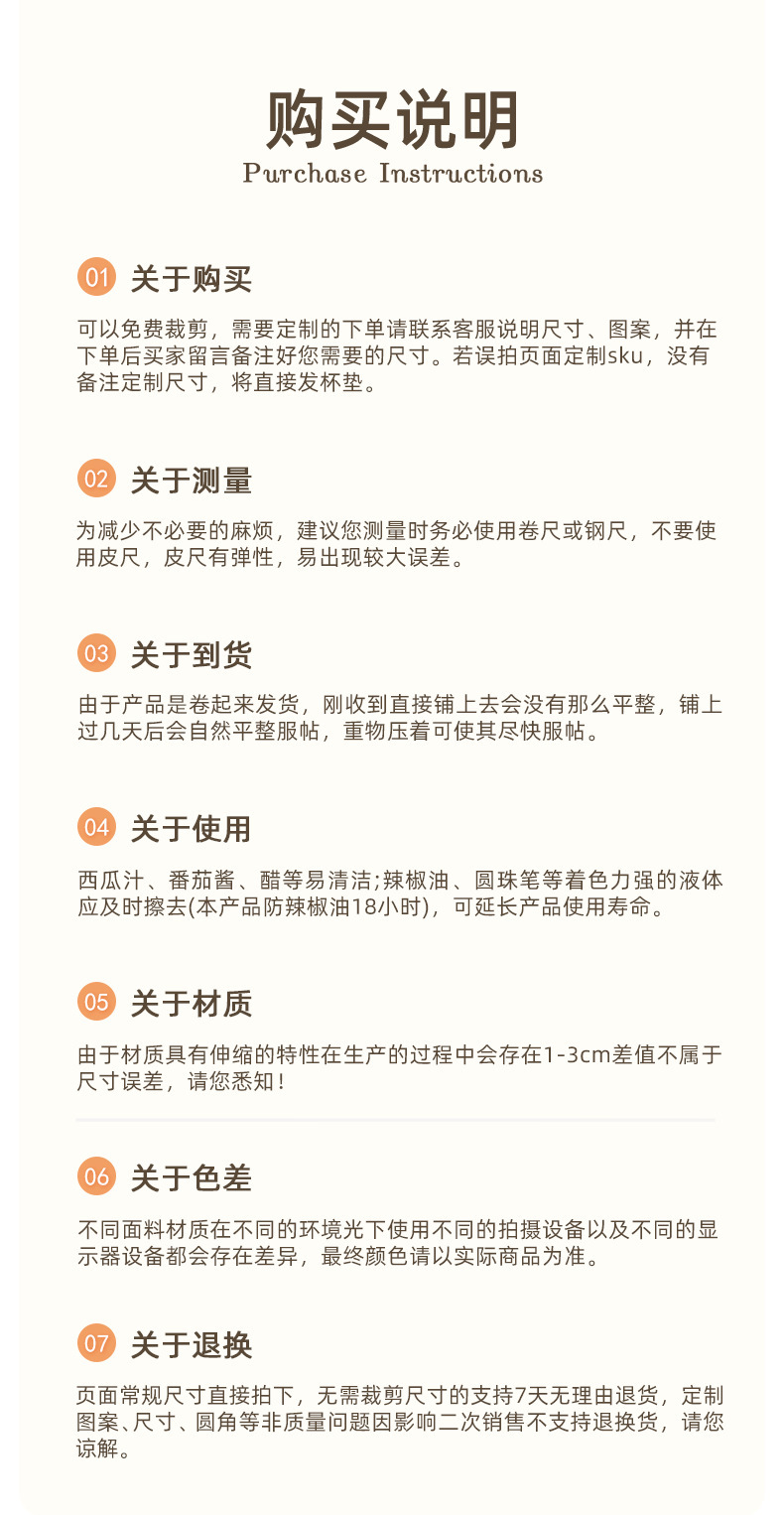 购买说明
Purchase Instructions

01 关于购买

可以免费裁剪，需要定制的下单请联系客服说明尺寸、图案，并在下单后买家留言备注好您需要的尺寸。若误拍页面定制sku，没有备注定制尺寸，将直接发杯垫。

02 关于测量

为减少不必要的麻烦，建议您测量时务必使用卷尺或钢尺，不要使用皮尺，皮尺有弹性，易出现较大误差。

03 关于到货

由于产品是卷起来发货，刚收到直接铺上去会没有那么平整，铺上过几天后会自然平整服帖，重物压着可使其尽快服帖。

04 关于使用

西瓜汁、番茄酱、醋等易清洁;辣椒油、圆珠笔等着色力强的液体应及时擦去(本产品防辣椒油18小时)，可延长产品使用寿命。

05 关于材质

由于材质具有伸缩的特性在生产的过程中会存在1-3cm差值不属于尺寸误差，请您悉知！

06 关于色差

不同面料材质在不同的环境光下使用不同的拍摄设备以及不同的显示器设备都会存在差异，最终颜色请以实际商品为准。

07 关于退换

页面常规尺寸直接拍下，无需裁剪尺寸的支持7天无理由退货，定制图案、尺寸、圆角等非质量问题因影响二次销售不支持退换货，请您谅解。